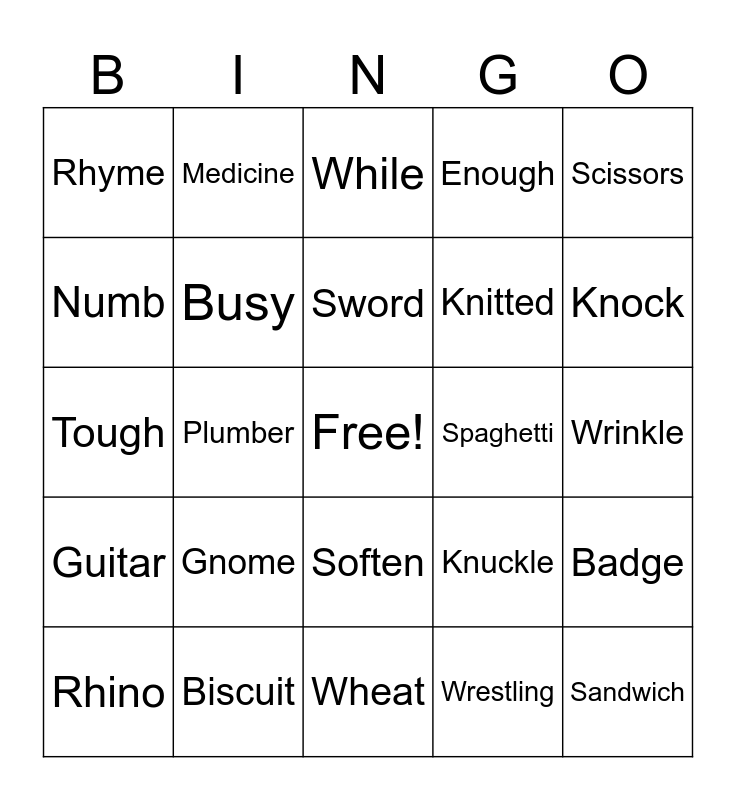 | B | I | N | G | O |
|---|---|---|---|---|
| Rhyme | Medicine | While | Enough | Scissors |
| Numb | Busy | Sword | Knitted | Knock |
| Tough | Plumber | Free! | Spaghetti | Wrinkle |
| Guitar | Gnome | Soften | Knuckle | Badge |
| Rhino | Biscuit | Wheat | Wrestling | Sandwich |